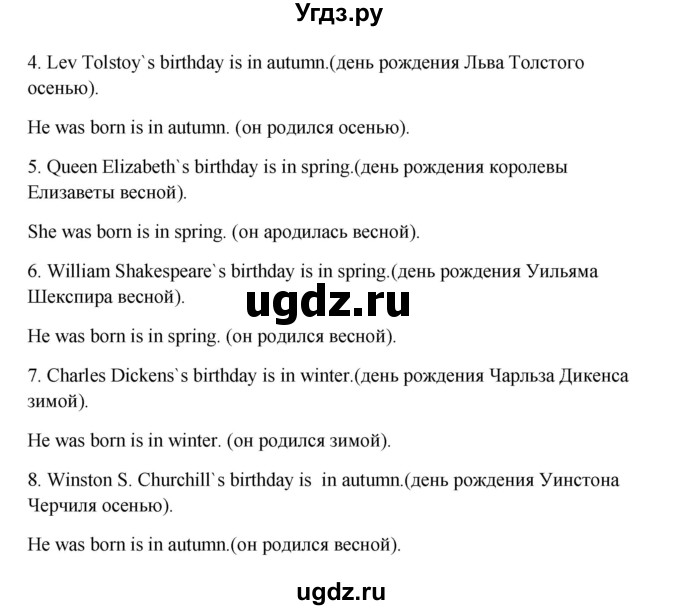 Угдз.ру

4. Lev Tolstoy`s birthday is in autumn.(день рождения Льва Толстого осенью).

He was born is in autumn. (он родился осенью).

5. Queen Elizabeth`s birthday is in spring.(день рождения королевы Елизаветы весной).

She was born is in spring. (он ародилась весной).

6. William Shakespeare`s birthday is in spring.(день рождения Уильяма Шекспира весной).

ugdz.ru

He was born is in spring. (он родился весной).

7. Charles Dickens`s birthday is in winter.(день рождения Чарльза Дикенса зимой).

He was born is in winter. (он родился зимой).

8. Winston S. Churchill`s birthday is in autumn.(день рождения Уинстона Черчиля осенью).

He was born is in autumn.(он родился весной).

ugdz.ru